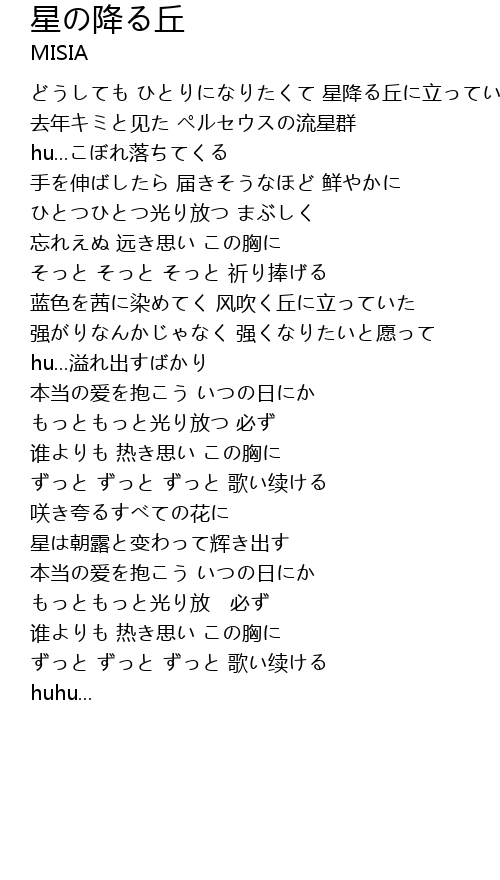 星の降る丘
MISIA

どうしても ひとりになりたくて 星降る丘に立ってい
去年キミと见た ペルセウスの流星群
hu…こぼれ落ちてくる
手を伸ばしたら 届きそうなほど 鲜やかに
ひとつひとつ光り放つ まぶしく
忘れえぬ 远き思い この胸に
そっと そっと そっと 祈り捧げる
蓝色を茜に染めてく 风吹く丘に立っていた
强がりなんかじゃなく 强くなりたいと愿って
hu…溢れ出すばかり
本当の爱を抱こう いつの日にか
もっともっと光り放つ 必ず
谁よりも 热き思い この胸に
ずっと ずっと ずっと 歌い续ける
咲き夸るすべての花に
星は朝露と变わって辉き出す
本当の爱を抱こう いつの日にか
もっともっと光り放 必ず
谁よりも 热き思い この胸に
ずっと ずっと ずっと 歌い续ける
huhu…